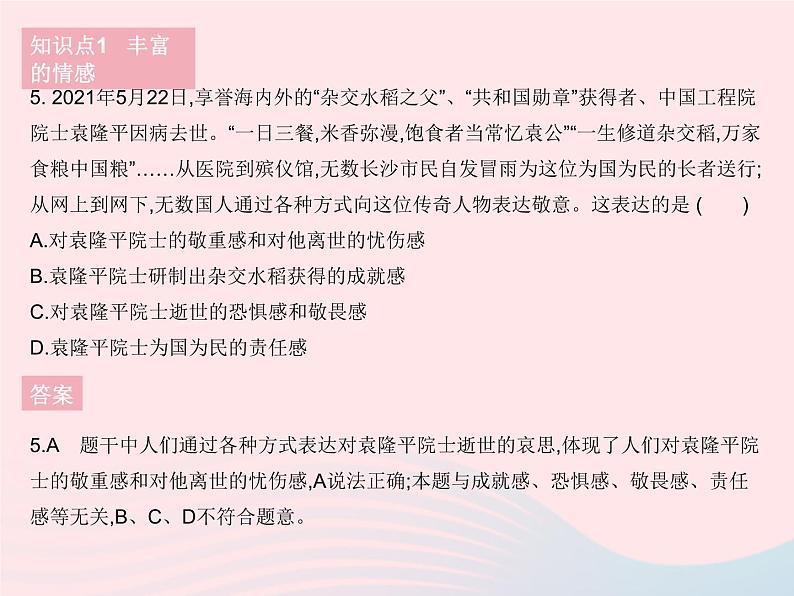 知识点1 丰富的情感

5. 2021年5月22日,享誉海内外的“杂交水稻之父”、“共和国勋章”获得者、中国工程院院士袁隆平因病去世。“一日三餐,米香弥漫,饱食者当常忆袁公”“一生修道杂交稻,万家食粮中国粮”……从医院到殡仪馆,无数长沙市民自发冒雨为这位为国为民的长者送行;从网上到网下,无数国人通过各种方式向这位传奇人物表达敬意。这表达的是 (　　)

A.对袁隆平院士的敬重感和对他离世的忧伤感

B.袁隆平院士研制出杂交水稻获得的成就感

C.对袁隆平院士逝世的恐惧感和敬畏感

D.袁隆平院士为国为民的责任感

答案

5.A　题干中人们通过各种方式表达对袁隆平院士逝世的哀思,体现了人们对袁隆平院士的敬重感和对他离世的忧伤感,A说法正确;本题与成就感、恐惧感、敬畏感、责任感等无关,B、C、D不符合题意。